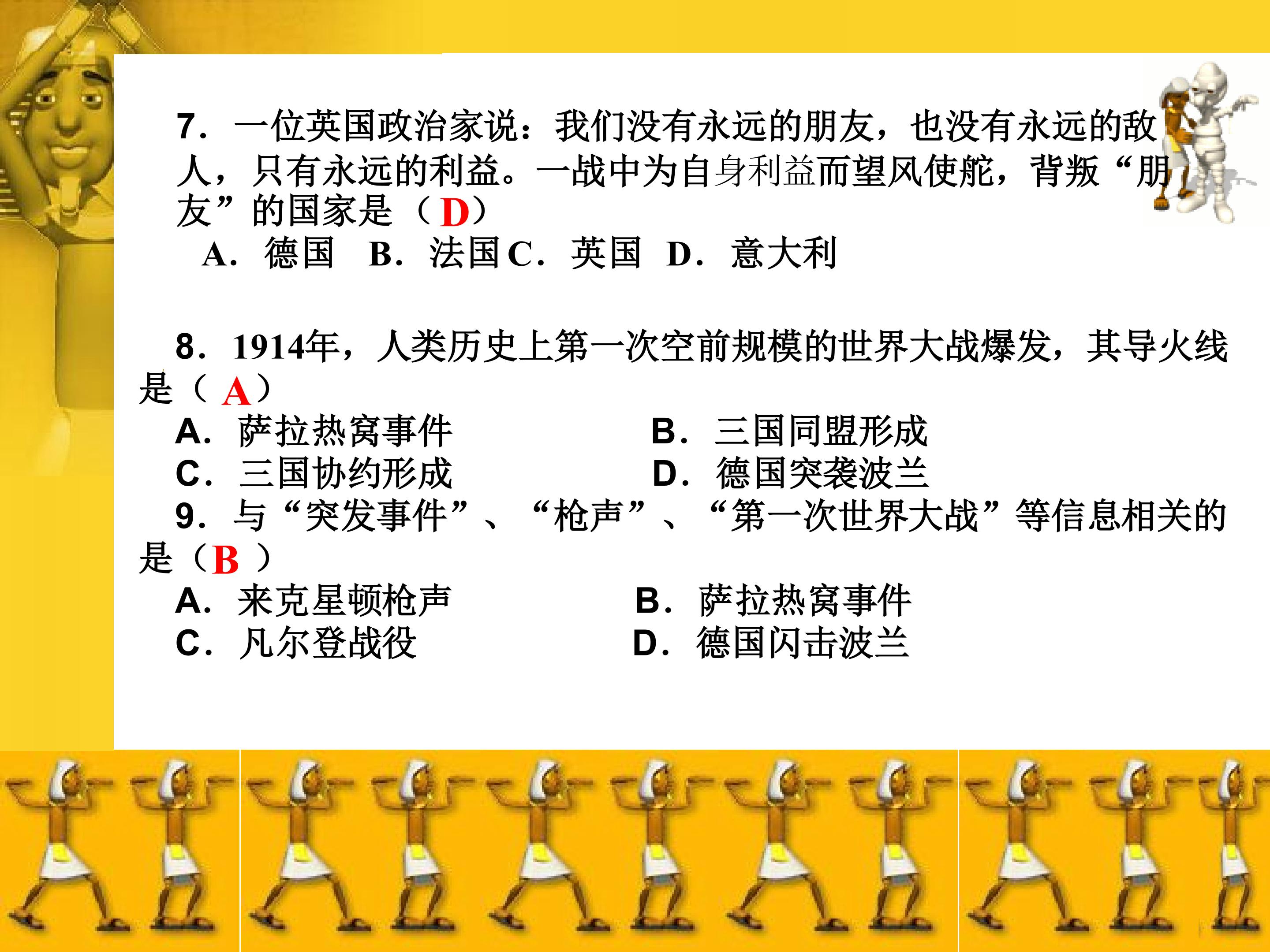 7．一位英国政治家说：我们没有永远的朋友，也没有永远的敌人，只有永远的利益。一战中为自身利益而望风使舵，背叛“朋友”的国家是（D）

A．德国 B．法国 C．英国 D．意大利

8．1914年，人类历史上第一次空前规模的世界大战爆发，其导火线是（A）

A．萨拉热窝事件 B．三国同盟形成
C．三国协约形成 D．德国突袭波兰

9．与“突发事件”、“枪声”、“第一次世界大战”等信息相关的是（B）

A．来克星顿枪声 B．萨拉热窝事件
C．凡尔登战役 D．德国闪击波兰